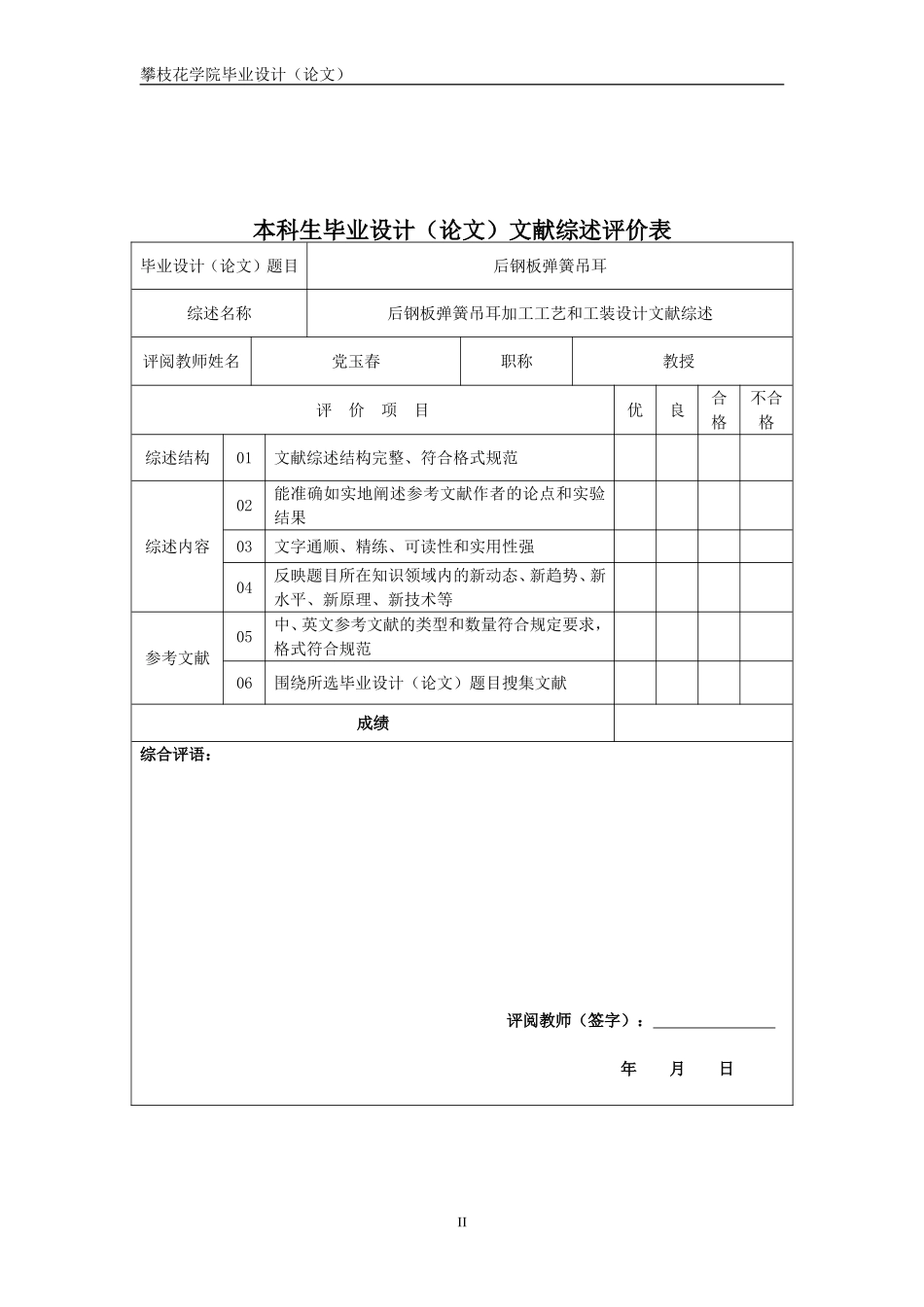 攀枝花学院毕业设计（论文）

本科生毕业设计（论文）文献综述评价表

毕业设计（论文）题目 后钢板弹簧吊耳

综述名称 后钢板弹簧吊耳加工工艺和工装设计文献综述

评阅教师姓名 党玉春 职称 教授

| 评 价 项 目 | | | 优 | 良 | 合格 | 不合格 |
|---|---|---|---|---|---|---|
| 综述结构 | 01 | 文献综述结构完整、符合格式规范 | | | | |
| 综述内容 | 02 | 能准确如实地阐述参考文献作者的论点和实验结果 | | | | |
| | 03 | 文字通顺、精练、可读性和实用性强 | | | | |
| | 04 | 反映题目所在知识领域内的新动态、新趋势、新水平、新原理、新技术等 | | | | |
| 参考文献 | 05 | 中、英文参考文献的类型和数量符合规定要求，格式符合规范 | | | | |
| | 06 | 围绕所选毕业设计（论文）题目搜集文献 | | | | |
| 成绩 | | | | | | |

综合评语：

评阅教师（签字）：____

年 月 日

II